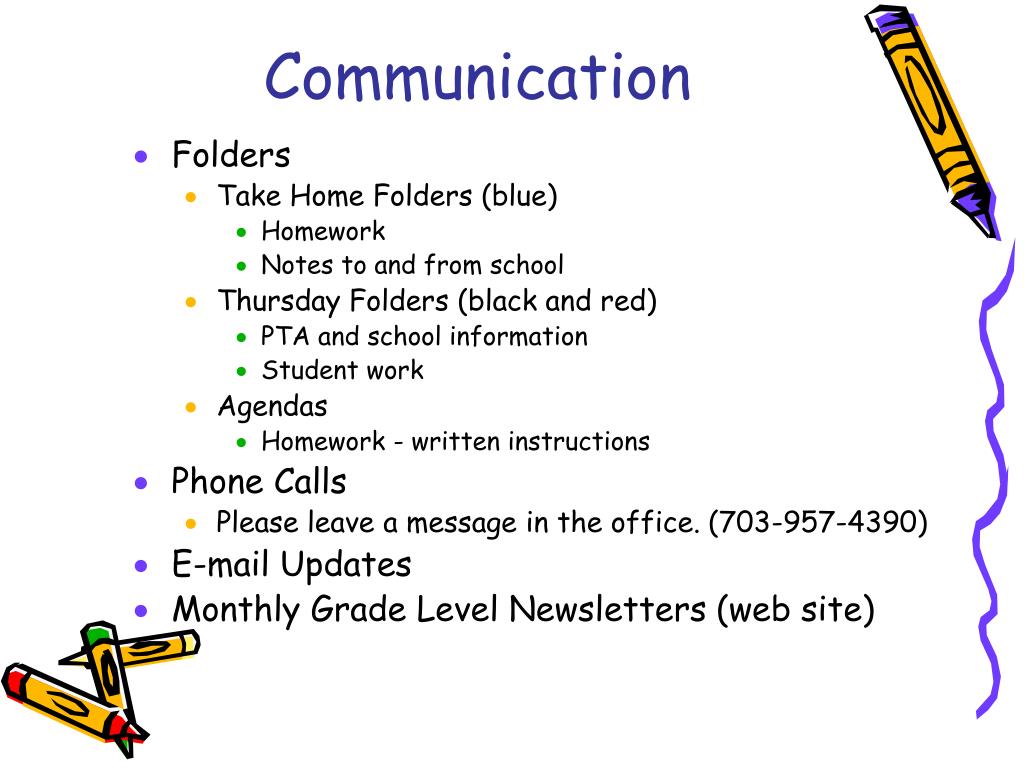 Communication

• Folders
• Take Home Folders (blue)
• Homework
• Notes to and from school
• Thursday Folders (black and red)
• PTA and school information
• Student work
• Agendas
• Homework - written instructions
• Phone Calls
• Please leave a message in the office. (703-957-4390)
• E-mail Updates
• Monthly Grade Level Newsletters (web site)